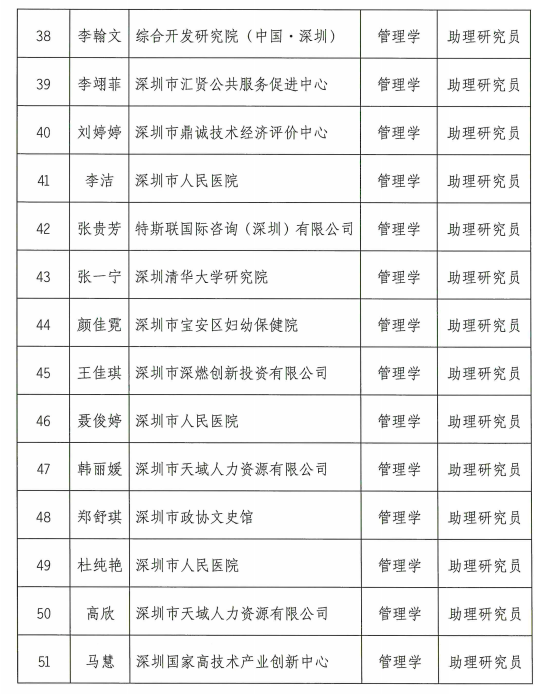 | 38 | 李翰文 | 综合开发研究院（中国·深圳） | 管理学 | 助理研究员 |
|---|---|---|---|---|
| 39 | 李翊菲 | 深圳市汇贤公共服务促进中心 | 管理学 | 助理研究员 |
| 40 | 刘婷婷 | 深圳市鼎诚技术经济评价中心 | 管理学 | 助理研究员 |
| 41 | 李洁 | 深圳市人民医院 | 管理学 | 助理研究员 |
| 42 | 张贵芳 | 特斯联国际咨询（深圳）有限公司 | 管理学 | 助理研究员 |
| 43 | 张一宁 | 深圳清华大学研究院 | 管理学 | 助理研究员 |
| 44 | 颜佳霓 | 深圳市宝安区妇幼保健院 | 管理学 | 助理研究员 |
| 45 | 王佳琪 | 深圳市深燃创新投资有限公司 | 管理学 | 助理研究员 |
| 46 | 聂俊婷 | 深圳市人民医院 | 管理学 | 助理研究员 |
| 47 | 韩丽媛 | 深圳市天域人力资源有限公司 | 管理学 | 助理研究员 |
| 48 | 郑舒琪 | 深圳市政协文史馆 | 管理学 | 助理研究员 |
| 49 | 杜纯艳 | 深圳市人民医院 | 管理学 | 助理研究员 |
| 50 | 高欣 | 深圳市天域人力资源有限公司 | 管理学 | 助理研究员 |
| 51 | 马慧 | 深圳国家高技术产业创新中心 | 管理学 | 助理研究员 |